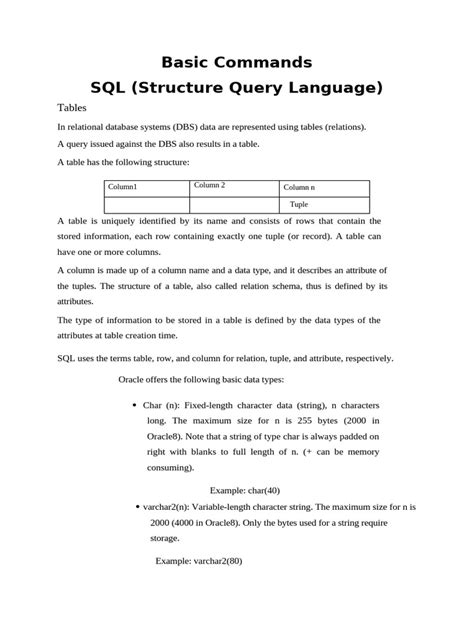 Basic Commands
SQL (Structure Query Language)

Tables

In relational database systems (DBS) data are represented using tables (relations).

A query issued against the DBS also results in a table.

A table has the following structure:

| Column1 | Column 2 | Column n |
|---|---|---|
| | | Tuple |

A table is uniquely identified by its name and consists of rows that contain the stored information, each row containing exactly one tuple (or record). A table can have one or more columns.

A column is made up of a column name and a data type, and it describes an attribute of the tuples. The structure of a table, also called relation schema, thus is defined by its attributes.

The type of information to be stored in a table is defined by the data types of the attributes at table creation time.

SQL uses the terms table, row, and column for relation, tuple, and attribute, respectively.

Oracle offers the following basic data types:

• Char (n): Fixed-length character data (string), n characters long. The maximum size for n is 255 bytes (2000 in Oracle8). Note that a string of type char is always padded on right with blanks to full length of n. (+ can be memory consuming).

Example: char(40)

• varchar2(n): Variable-length character string. The maximum size for n is 2000 (4000 in Oracle8). Only the bytes used for a string require storage.

Example: varchar2(80)